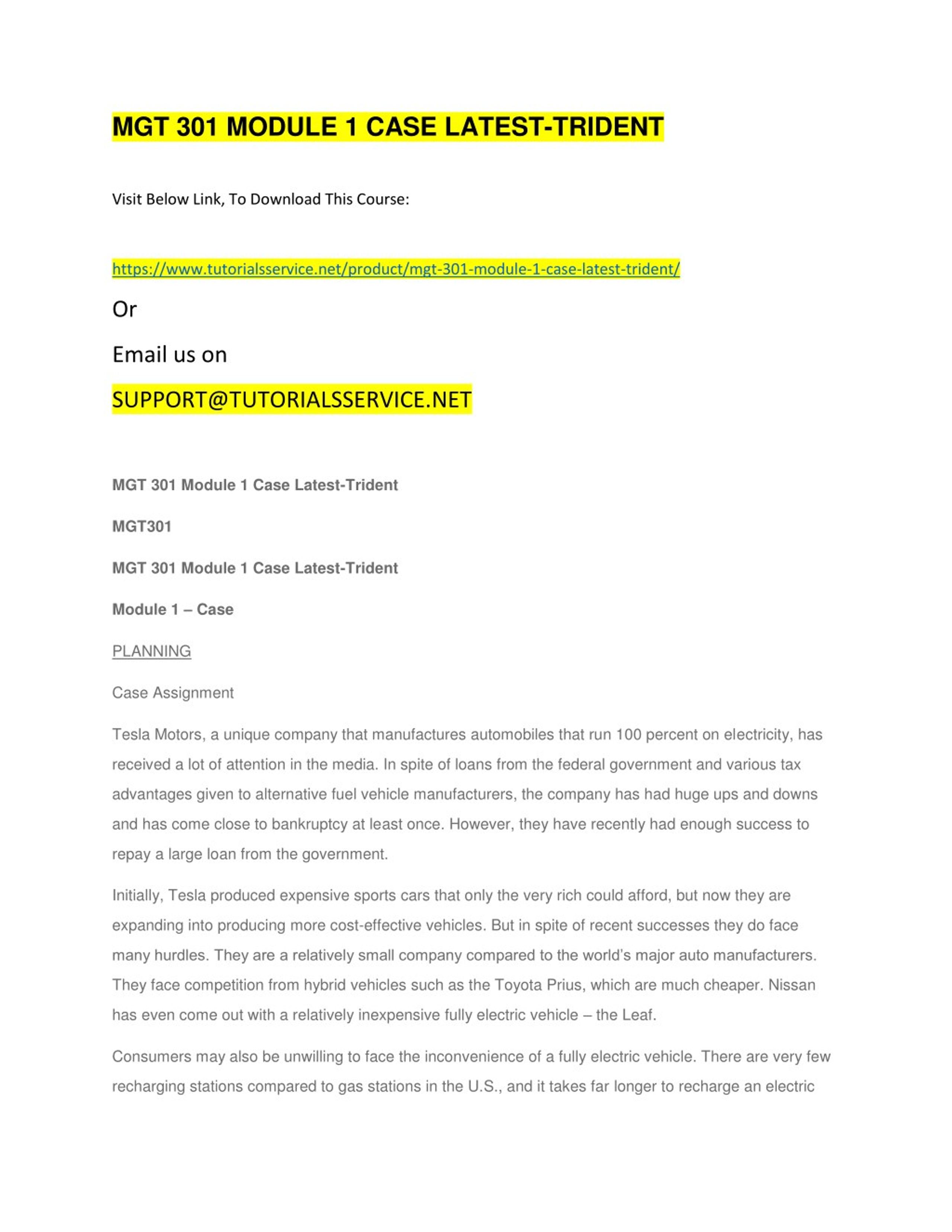 MGT 301 MODULE 1 CASE LATEST-TRIDENT

Visit Below Link, To Download This Course:

https://www.tutorialsservice.net/product/mgt-301-module-1-case-latest-trident/

Or

Email us on

SUPPORT@TUTORIALSSERVICE.NET

MGT 301 Module 1 Case Latest-Trident

MGT301

MGT 301 Module 1 Case Latest-Trident

Module 1 – Case

PLANNING

Case Assignment

Tesla Motors, a unique company that manufactures automobiles that run 100 percent on electricity, has received a lot of attention in the media. In spite of loans from the federal government and various tax advantages given to alternative fuel vehicle manufacturers, the company has had huge ups and downs and has come close to bankruptcy at least once. However, they have recently had enough success to repay a large loan from the government.

Initially, Tesla produced expensive sports cars that only the very rich could afford, but now they are expanding into producing more cost-effective vehicles. But in spite of recent successes they do face many hurdles. They are a relatively small company compared to the world's major auto manufacturers. They face competition from hybrid vehicles such as the Toyota Prius, which are much cheaper. Nissan has even come out with a relatively inexpensive fully electric vehicle – the Leaf.

Consumers may also be unwilling to face the inconvenience of a fully electric vehicle. There are very few recharging stations compared to gas stations in the U.S., and it takes far longer to recharge an electric